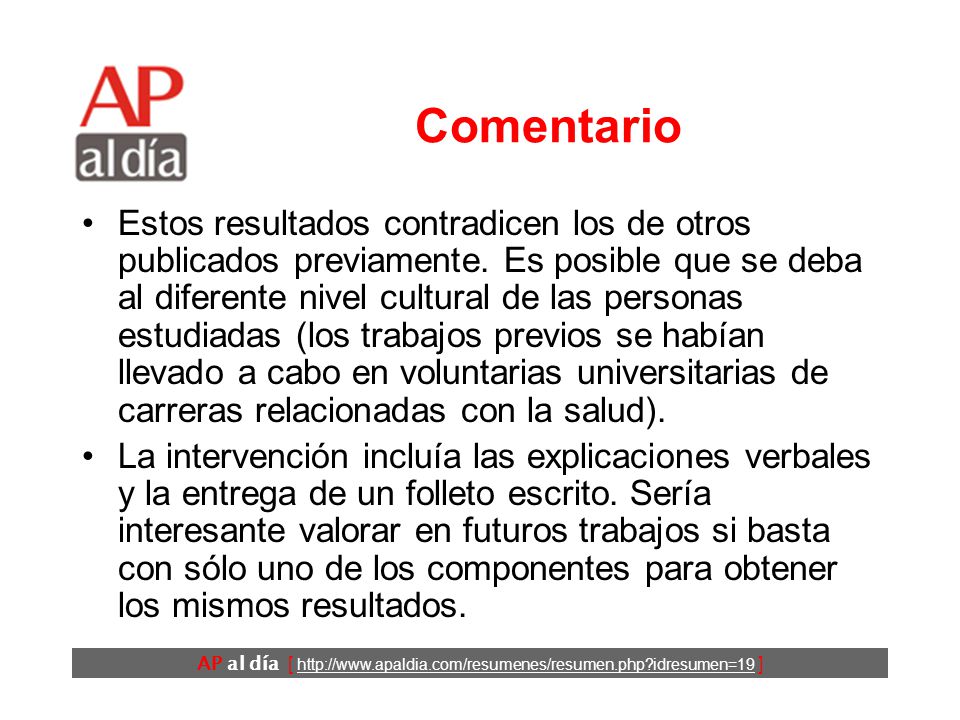 AP
al día

Comentario

• Estos resultados contradicen los de otros publicados previamente. Es posible que se deba al diferente nivel cultural de las personas estudiadas (los trabajos previos se habían llevado a cabo en voluntarias universitarias de carreras relacionadas con la salud).

• La intervención incluía las explicaciones verbales y la entrega de un folleto escrito. Sería interesante valorar en futuros trabajos si basta con sólo uno de los componentes para obtener los mismos resultados.

AP al día [ http://www.apaldia.com/resumenes/resumen.php?idresumen=19 ]